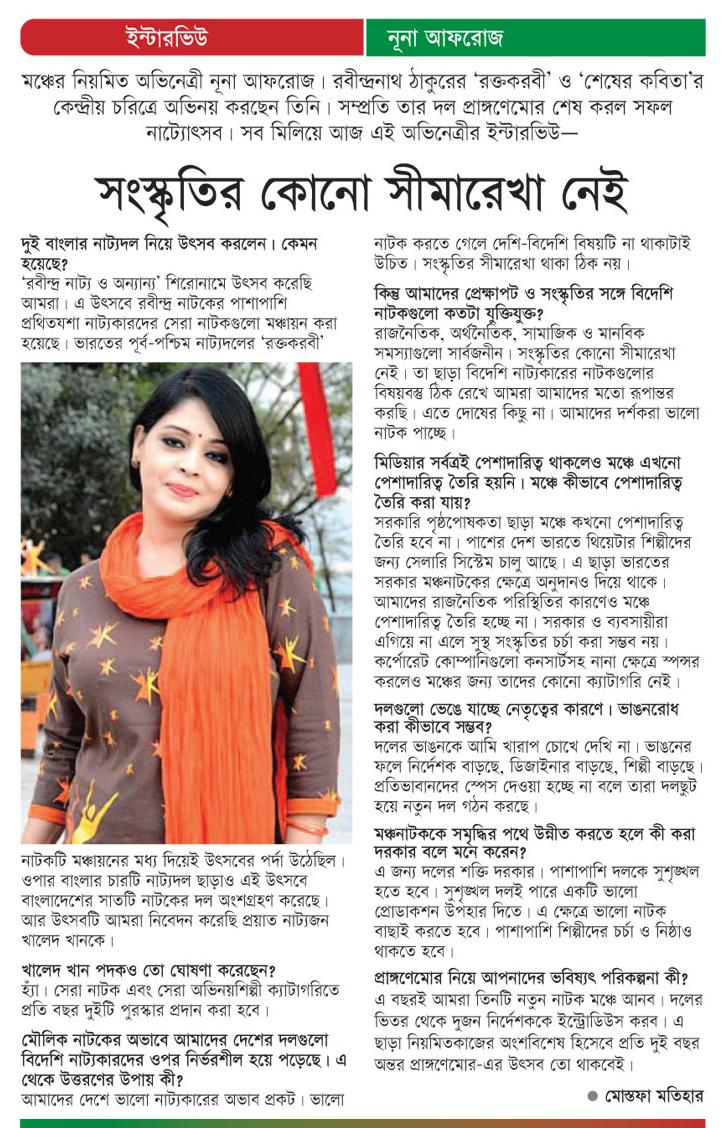 ইন্টারভিউ

নূনা আফরোজ

মঞ্চের নিয়মিত অভিনেত্রী নূনা আফরোজ। রবীন্দ্রনাথ ঠাকুরের 'রক্তকরবী' ও 'শেষের কবিতা'র কেন্দ্রীয় চরিত্রে অভিনয় করছেন তিনি। সম্প্রতি তার দল প্রাঙ্গণেমোর শেষ করল সফল নাট্যোৎসব। সব মিলিয়ে আজ এই অভিনেত্রীর ইন্টারভিউ—

সংস্কৃতির কোনো সীমারেখা নেই

দুই বাংলার নাট্যদল নিয়ে উৎসব করলেন। কেমন হয়েছে?
'রবীন্দ্র নাট্য ও অন্যান্য' শিরোনামে উৎসব করেছি আমরা। এ উৎসবে রবীন্দ্র নাটকের পাশাপাশি প্রথিতযশা নাট্যকারদের সেরা নাটকগুলো মঞ্চায়ন করা হয়েছে। ভারতের পূর্ব-পশ্চিম নাট্যদলের 'রক্তকরবী' নাটকটি মঞ্চায়নের মধ্য দিয়েই উৎসবের পর্দা উঠেছিল। ওপার বাংলার চারটি নাট্যদল ছাড়াও এই উৎসবে বাংলাদেশের সাতটি নাটকের দল অংশগ্রহণ করেছে। আর উৎসবটি আমরা নিবেদন করেছি প্রয়াত নাট্যজন খালেদ খানকে।

খালেদ খান পদকও তো ঘোষণা করেছেন?
হ্যাঁ। সেরা নাটক এবং সেরা অভিনয়শিল্পী ক্যাটাগরিতে প্রতি বছর দুইটি পুরস্কার প্রদান করা হবে।

মৌলিক নাটকের অভাবে আমাদের দেশের দলগুলো বিদেশি নাট্যকারদের ওপর নির্ভরশীল হয়ে পড়েছে। এ থেকে উত্তরণের উপায় কী?
আমাদের দেশে ভালো নাট্যকারের অভাব প্রকট। ভালো নাটক করতে গেলে দেশি-বিদেশি বিষয়টি না থাকাটাই উচিত। সংস্কৃতির সীমারেখা থাকা ঠিক নয়।

কিন্তু আমাদের প্রেক্ষাপট ও সংস্কৃতির সঙ্গে বিদেশি নাটকগুলো কতটা যুক্তিযুক্ত?
রাজনৈতিক, অর্থনৈতিক, সামাজিক ও মানবিক সমস্যাগুলো সার্বজনীন। সংস্কৃতির কোনো সীমারেখা নেই। তা ছাড়া বিদেশি নাট্যকারের নাটকগুলোর বিষয়বস্তু ঠিক রেখে আমরা আমাদের মতো রূপান্তর করছি। এতে দোষের কিছু না। আমাদের দর্শকরা ভালো নাটক পাচ্ছে।

মিডিয়ার সর্বত্রই পেশাদারিত্ব থাকলেও মঞ্চে এখনো পেশাদারিত্ব তৈরি হয়নি। মঞ্চে কীভাবে পেশাদারিত্ব তৈরি করা যায়?
সরকারি পৃষ্ঠপোষকতা ছাড়া মঞ্চে কখনো পেশাদারিত্ব তৈরি হবে না। পাশের দেশ ভারতে থিয়েটার শিল্পীদের জন্য সেলারি সিস্টেম চালু আছে। এ ছাড়া ভারতের সরকার মঞ্চনাটকের ক্ষেত্রে অনুদানও দিয়ে থাকে। আমাদের রাজনৈতিক পরিস্থিতির কারণেও মঞ্চে পেশাদারিত্ব তৈরি হচ্ছে না। সরকার ও ব্যবসায়ীরা এগিয়ে না এলে সুস্থ সংস্কৃতির চর্চা করা সম্ভব নয়। কর্পোরেট কোম্পানিগুলো কনসার্টসহ নানা ক্ষেত্রে স্পন্সর করলেও মঞ্চের জন্য তাদের কোনো ক্যাটাগরি নেই।

দলগুলো ভেঙে যাচ্ছে নেতৃত্বের কারণে। ভাঙনরোধ করা কীভাবে সম্ভব?
দলের ভাঙনকে আমি খারাপ চোখে দেখি না। ভাঙনের ফলে নির্দেশক বাড়ছে, ডিজাইনার বাড়ছে, শিল্পী বাড়ছে। প্রতিভাবানদের স্পেস দেওয়া হচ্ছে না বলে তারা দলছুট হয়ে নতুন দল গঠন করছে।

মঞ্চনাটককে সমৃদ্ধির পথে উন্নীত করতে হলে কী করা দরকার বলে মনে করেন?
এ জন্য দলের শক্তি দরকার। পাশাপাশি দলকে সুশৃঙ্খল হতে হবে। সুশৃঙ্খল দলই পারে একটি ভালো প্রোডাকশন উপহার দিতে। এ ক্ষেত্রে ভালো নাটক বাছাই করতে হবে। পাশাপাশি শিল্পীদের চর্চা ও নিষ্ঠাও থাকতে হবে।

প্রাঙ্গণেমোর নিয়ে আপনাদের ভবিষ্যৎ পরিকল্পনা কী?
এ বছরই আমরা তিনটি নতুন নাটক মঞ্চে আনব। দলের ভিতর থেকে দুজন নির্দেশককে ইন্ট্রোডিউস করব। এ ছাড়া নিয়মিতকাজের অংশবিশেষ হিসেবে প্রতি দুই বছর অন্তর প্রাঙ্গণেমোর-এর উৎসব তো থাকবেই।

মোস্তফা মতিহার